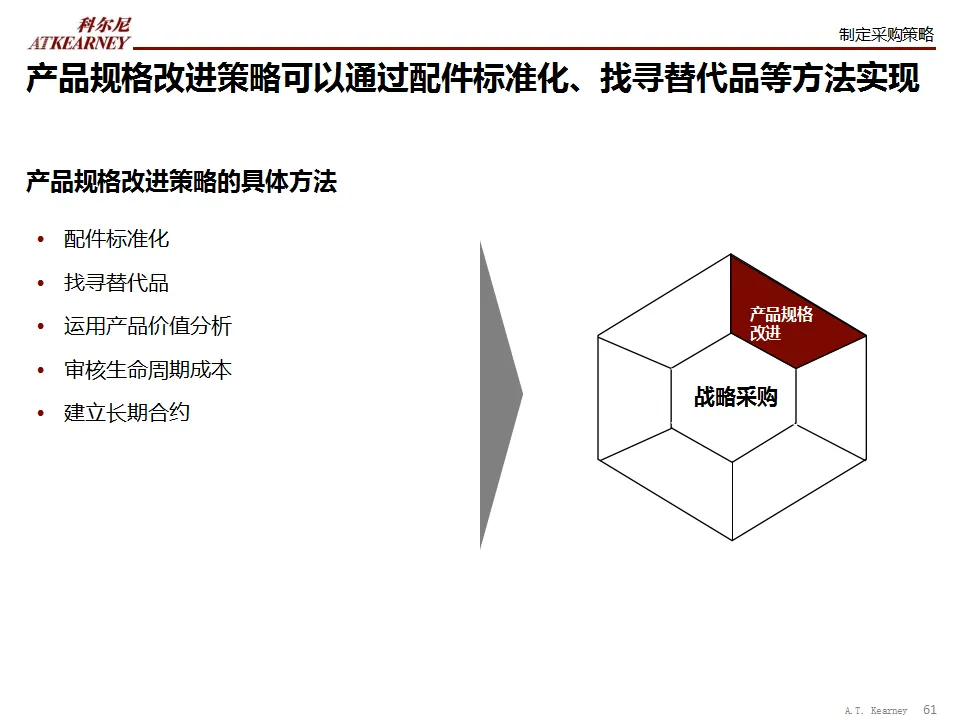 科尔尼
ATKEARNEY

制定采购策略

产品规格改进策略可以通过配件标准化、找寻替代品等方法实现

产品规格改进策略的具体方法

• 配件标准化
• 找寻替代品
• 运用产品价值分析
• 审核生命周期成本
• 建立长期合约

产品规格改进

战略采购

A.T. Kearney 61